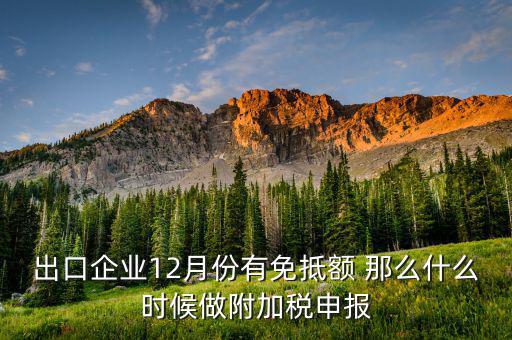 出口企业12月份有免抵额 那么什么时候做附加税申报